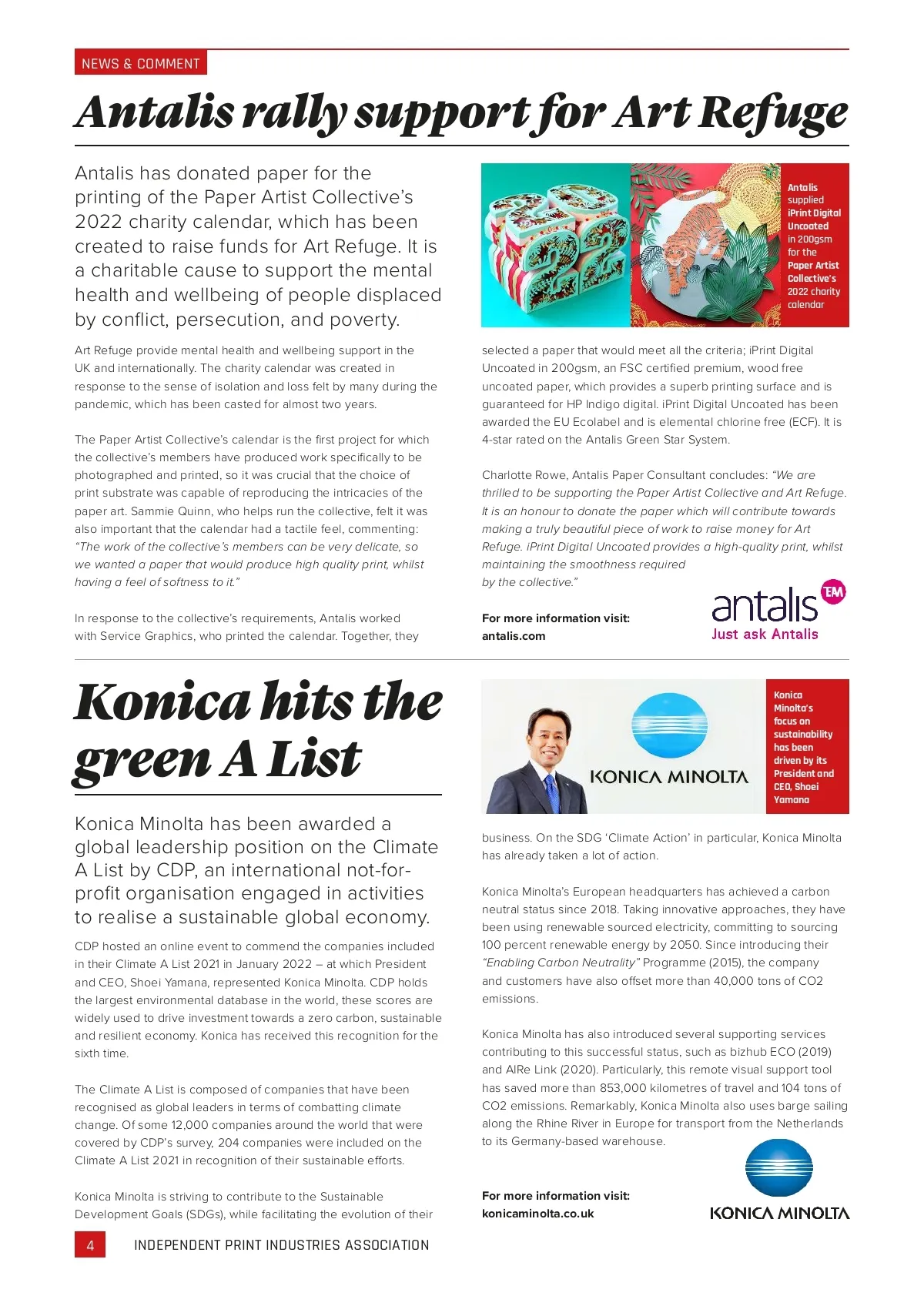 NEWS & COMMENT

Antalis rally support for Art Refuge

Antalis has donated paper for the printing of the Paper Artist Collective's 2022 charity calendar, which has been created to raise funds for Art Refuge. It is a charitable cause to support the mental health and wellbeing of people displaced by conflict, persecution, and poverty.

Art Refuge provide mental health and wellbeing support in the UK and internationally. The charity calendar was created in response to the sense of isolation and loss felt by many during the pandemic, which has been casted for almost two years.

The Paper Artist Collective's calendar is the first project for which the collective's members have produced work specifically to be photographed and printed, so it was crucial that the choice of print substrate was capable of reproducing the intricacies of the paper art. Sammie Quinn, who helps run the collective, felt it was also important that the calendar had a tactile feel, commenting: "The work of the collective's members can be very delicate, so we wanted a paper that would produce high quality print, whilst having a feel of softness to it."

In response to the collective's requirements, Antalis worked with Service Graphics, who printed the calendar. Together, they

Antalis supplied iPrint Digital Uncoated in 200gsm for the Paper Artist Collective's 2022 charity calendar

selected a paper that would meet all the criteria; iPrint Digital Uncoated in 200gsm, an FSC certified premium, wood free uncoated paper, which provides a superb printing surface and is guaranteed for HP Indigo digital. iPrint Digital Uncoated has been awarded the EU Ecolabel and is elemental chlorine free (ECF). It is 4-star rated on the Antalis Green Star System.

Charlotte Rowe, Antalis Paper Consultant concludes: "We are thrilled to be supporting the Paper Artist Collective and Art Refuge. It is an honour to donate the paper which will contribute towards making a truly beautiful piece of work to raise money for Art Refuge. iPrint Digital Uncoated provides a high-quality print, whilst maintaining the smoothness required by the collective."

For more information visit:
antalis.com

antalis TM
Just ask Antalis

Konica hits the green A List

Konica Minolta has been awarded a global leadership position on the Climate A List by CDP, an international not-for-profit organisation engaged in activities to realise a sustainable global economy.

CDP hosted an online event to commend the companies included in their Climate A List 2021 in January 2022 – at which President and CEO, Shoei Yamana, represented Konica Minolta. CDP holds the largest environmental database in the world, these scores are widely used to drive investment towards a zero carbon, sustainable and resilient economy. Konica has received this recognition for the sixth time.

The Climate A List is composed of companies that have been recognised as global leaders in terms of combatting climate change. Of some 12,000 companies around the world that were covered by CDP's survey, 204 companies were included on the Climate A List 2021 in recognition of their sustainable efforts.

Konica Minolta is striving to contribute to the Sustainable Development Goals (SDGs), while facilitating the evolution of their

KONICA MINOLTA

Konica Minolta's focus on sustainability has been driven by its President and CEO, Shoei Yamana

business. On the SDG 'Climate Action' in particular, Konica Minolta has already taken a lot of action.

Konica Minolta's European headquarters has achieved a carbon neutral status since 2018. Taking innovative approaches, they have been using renewable sourced electricity, committing to sourcing 100 percent renewable energy by 2050. Since introducing their "Enabling Carbon Neutrality" Programme (2015), the company and customers have also offset more than 40,000 tons of CO2 emissions.

Konica Minolta has also introduced several supporting services contributing to this successful status, such as bizhub ECO (2019) and AIRe Link (2020). Particularly, this remote visual support tool has saved more than 853,000 kilometres of travel and 104 tons of CO2 emissions. Remarkably, Konica Minolta also uses barge sailing along the Rhine River in Europe for transport from the Netherlands to its Germany-based warehouse.

For more information visit:
konicaminolta.co.uk

KONICA MINOLTA

4 INDEPENDENT PRINT INDUSTRIES ASSOCIATION